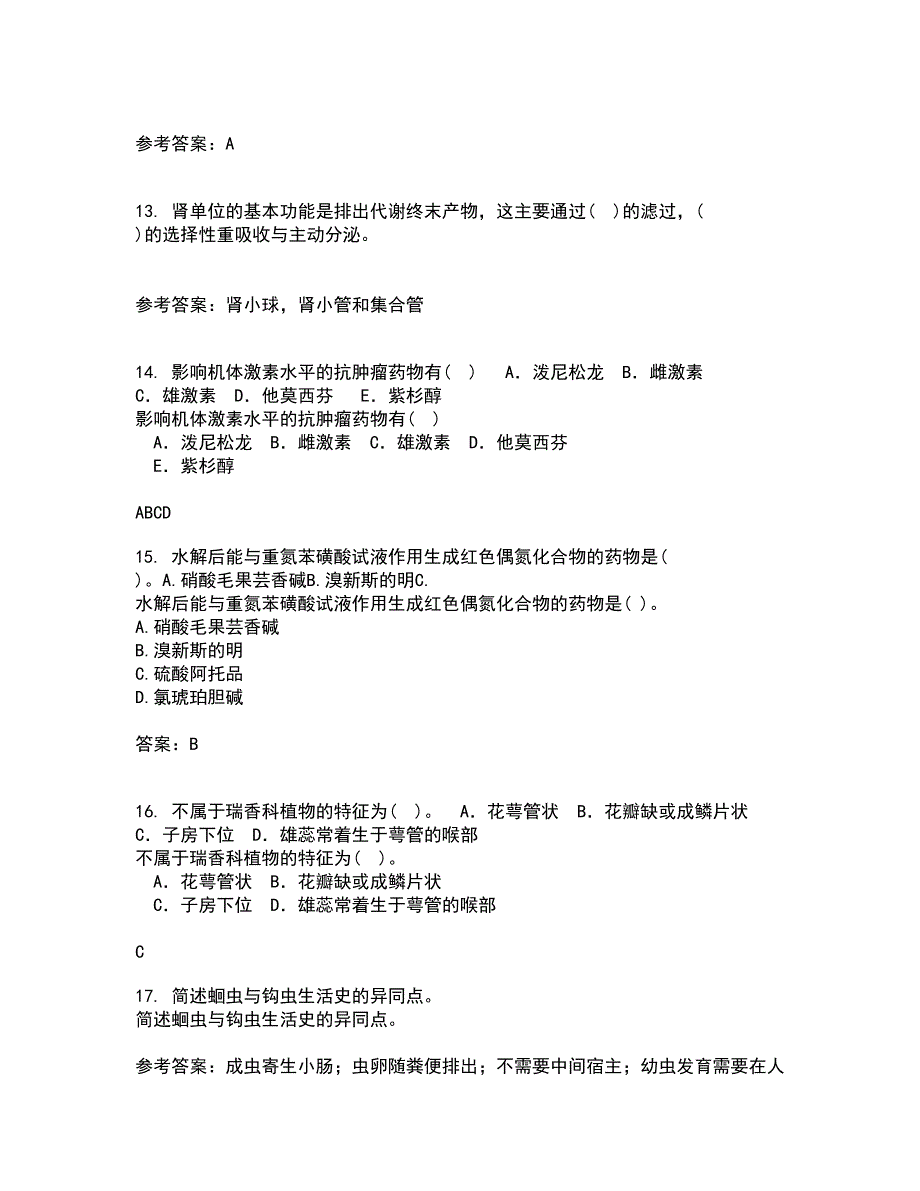 参考答案：A

13. 肾单位的基本功能是排出代谢终末产物，这主要通过（ ）的滤过，（ ）的选择性重吸收与主动分泌。

参考答案：肾小球，肾小管和集合管

14. 影响机体激素水平的抗肿瘤药物有（ ） A．泼尼松龙 B．雌激素 C．雄激素 D．他莫西芬 E．紫杉醇
影响机体激素水平的抗肿瘤药物有（ ）
A．泼尼松龙 B．雌激素 C．雄激素 D．他莫西芬
E．紫杉醇

ABCD

15. 水解后能与重氮苯磺酸试液作用生成红色偶氮化合物的药物是（ ）。A.硝酸毛果芸香碱B.溴新斯的明C.
水解后能与重氮苯磺酸试液作用生成红色偶氮化合物的药物是（ ）。
A.硝酸毛果芸香碱
B.溴新斯的明
C.硫酸阿托品
D.氯琥珀胆碱

答案：B

16. 不属于瑞香科植物的特征为（ ）。 A．花萼管状 B．花瓣缺或成鳞片状 C．子房下位 D．雄蕊常着生于萼管的喉部
不属于瑞香科植物的特征为（ ）。
A．花萼管状 B．花瓣缺或成鳞片状
C．子房下位 D．雄蕊常着生于萼管的喉部

C

17. 简述蛔虫与钩虫生活史的异同点。
简述蛔虫与钩虫生活史的异同点。

参考答案：成虫寄生小肠；虫卵随粪便排出；不需要中间宿主；幼虫发育需要在人